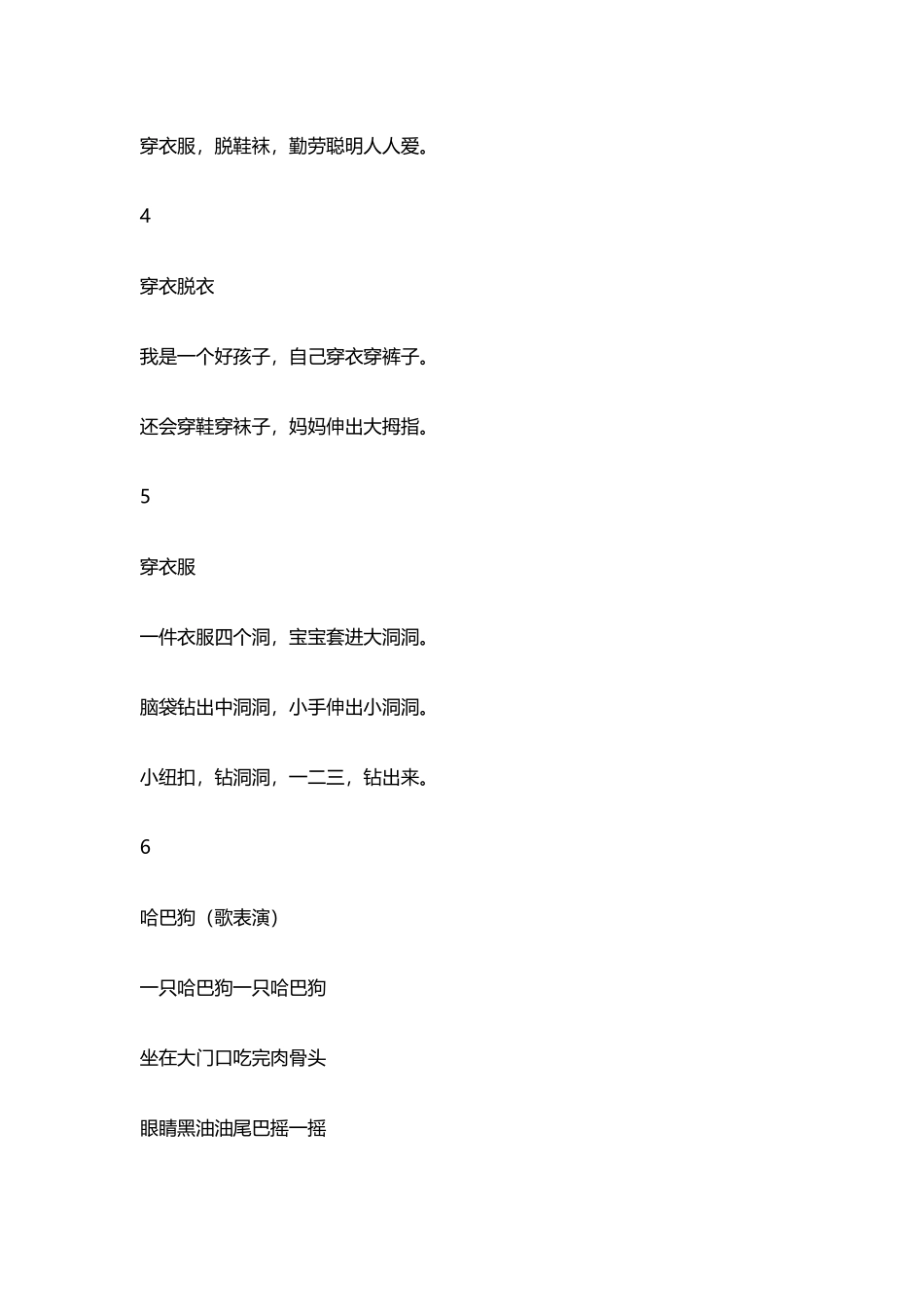 穿衣服，脱鞋袜，勤劳聪明人人爱。

4

穿衣脱衣

我是一个好孩子，自己穿衣穿裤子。

还会穿鞋穿袜子，妈妈伸出大拇指。

5

穿衣服

一件衣服四个洞，宝宝套进大洞洞。

脑袋钻出中洞洞，小手伸出小洞洞。

小纽扣，钻洞洞，一二三，钻出来。

6

哈巴狗（歌表演）

一只哈巴狗一只哈巴狗

坐在大门口吃完肉骨头

眼睛黑油油尾巴摇一摇